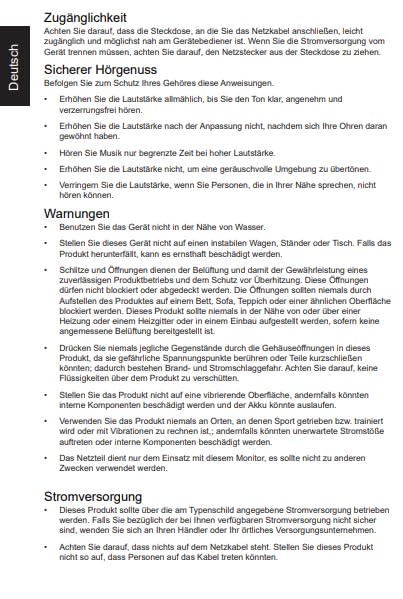 Deutsch

Zugänglichkeit
Achten Sie darauf, dass die Steckdose, an die Sie das Netzkabel anschließen, leicht zugänglich und möglichst nah am Gerätebediener ist. Wenn Sie die Stromversorgung vom Gerät trennen müssen, achten Sie darauf, den Netzstecker aus der Steckdose zu ziehen.

Sicherer Hörgenuss
Befolgen Sie zum Schutz Ihres Gehöres diese Anweisungen.

• Erhöhen Sie die Lautstärke allmählich, bis Sie den Ton klar, angenehm und verzerrungsfrei hören.
• Erhöhen Sie die Lautstärke nach der Anpassung nicht, nachdem sich Ihre Ohren daran gewöhnt haben.
• Hören Sie Musik nur begrenzte Zeit bei hoher Lautstärke.
• Erhöhen Sie die Lautstärke nicht, um eine geräuschvolle Umgebung zu übertönen.
• Verringern Sie die Lautstärke, wenn Sie Personen, die in Ihrer Nähe sprechen, nicht hören können.

Warnungen
• Benutzen Sie das Gerät nicht in der Nähe von Wasser.
• Stellen Sie dieses Gerät nicht auf einen instabilen Wagen, Ständer oder Tisch. Falls das Produkt herunterfällt, kann es ernsthaft beschädigt werden.
• Schlitze und Öffnungen dienen der Belüftung und damit der Gewährleistung eines zuverlässigen Produktbetriebs und dem Schutz vor Überhitzung. Diese Öffnungen dürfen nicht blockiert oder abgedeckt werden. Die Öffnungen sollten niemals durch Aufstellen des Produktes auf einem Bett, Sofa, Teppich oder einer ähnlichen Oberfläche blockiert werden. Dieses Produkt sollte niemals in der Nähe von oder über einer Heizung oder einem Heizgitter oder in einem Einbau aufgestellt werden, sofern keine angemessene Belüftung bereitgestellt ist.
• Drücken Sie niemals jegliche Gegenstände durch die Gehäuseöffnungen in dieses Produkt, da sie gefährliche Spannungspunkte berühren oder Teile kurzschließen könnten; dadurch bestehen Brand- und Stromschlaggefahr. Achten Sie darauf, keine Flüssigkeiten über dem Produkt zu verschütten.
• Stellen Sie das Produkt nicht auf eine vibrierende Oberfläche, andernfalls könnten interne Komponenten beschädigt werden und der Akku könnte auslaufen.
• Verwenden Sie das Produkt niemals an Orten, an denen Sport getrieben bzw. trainiert wird oder mit Vibrationen zu rechnen ist,; andernfalls könnten unerwartete Stromstöße auftreten oder interne Komponenten beschädigt werden.
• Das Netzteil dient nur dem Einsatz mit diesem Monitor, es sollte nicht zu anderen Zwecken verwendet werden.

Stromversorgung
• Dieses Produkt sollte über die am Typenschild angegebene Stromversorgung betrieben werden. Falls Sie bezüglich der bei Ihnen verfügbaren Stromversorgung nicht sicher sind, wenden Sie sich an Ihren Händler oder Ihr örtliches Versorgungsunternehmen.
• Achten Sie darauf, dass nichts auf dem Netzkabel steht. Stellen Sie dieses Produkt nicht so auf, dass Personen auf das Kabel treten könnten.